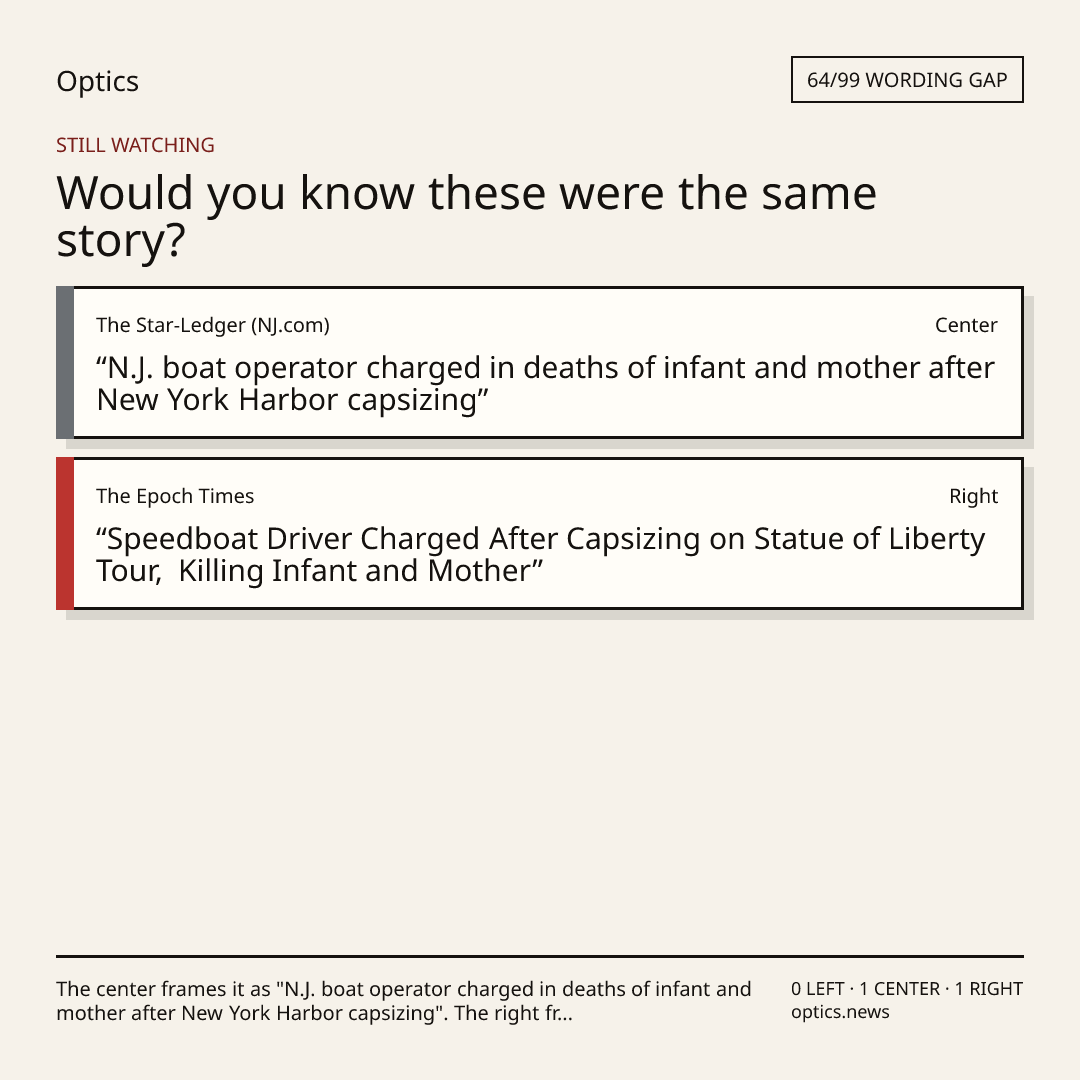 Optics

64/99 WORDING GAP

STILL WATCHING

Would you know these were the same story?

The Star-Ledger (NJ.com)

Center

"N.J. boat operator charged in deaths of infant and mother after New York Harbor capsizing"

The Epoch Times

Right

"Speedboat Driver Charged After Capsizing on Statue of Liberty Tour, Killing Infant and Mother"

The center frames it as "N.J. boat operator charged in deaths of infant and mother after New York Harbor capsizing". The right fr...

0 LEFT · 1 CENTER · 1 RIGHT
optics.news